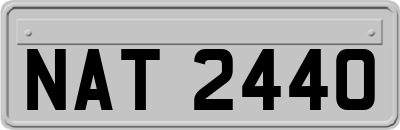 NAT 2440